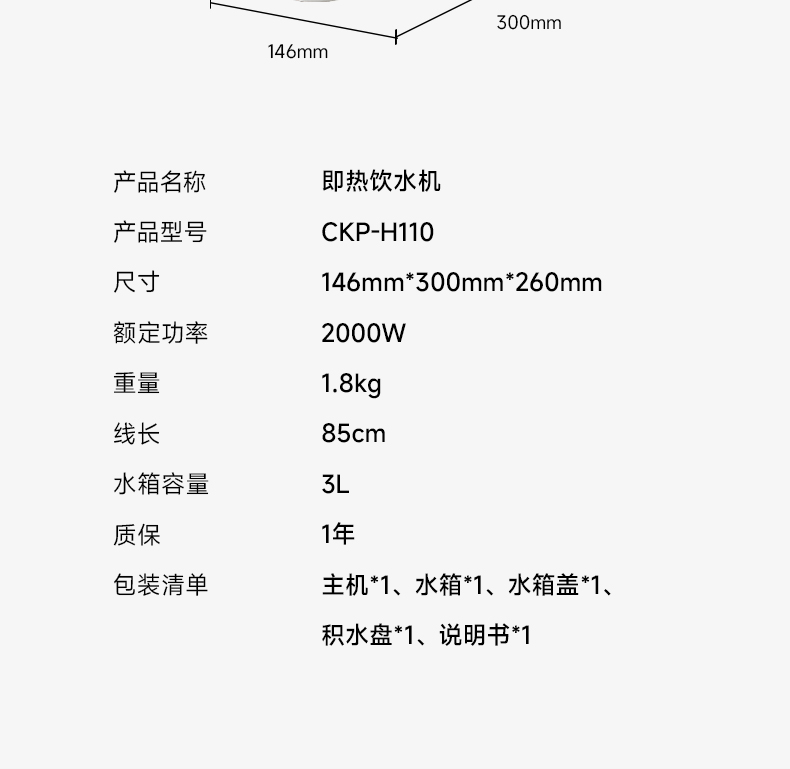 300mm

146mm

产品名称 即热饮水机

产品型号 CKP-H110

尺寸 146mm*300mm*260mm

额定功率 2000W

重量 1.8kg

线长 85cm

水箱容量 3L

质保 1年

包装清单 主机*1、水箱*1、水箱盖*1、积水盘*1、说明书*1